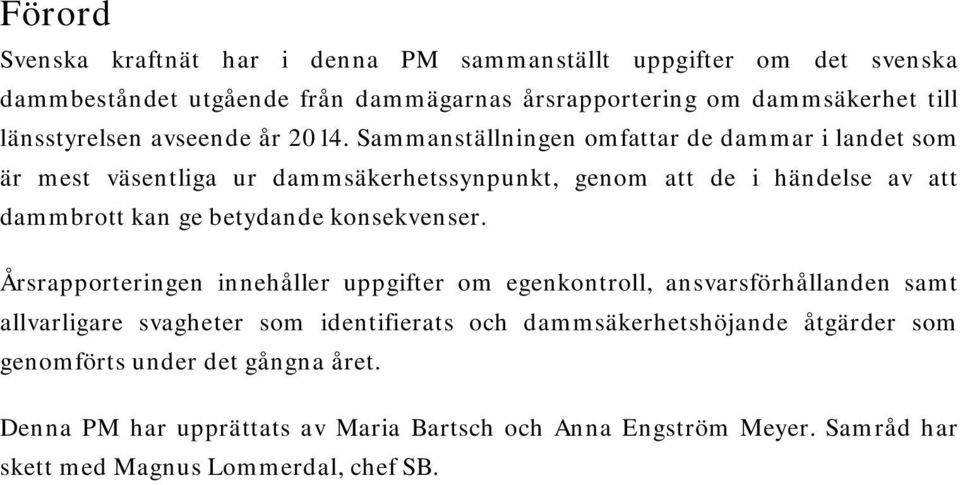 Förord

Svenska kraftnät har i denna PM sammanställt uppgifter om det svenska dammbeståndet utgående från dammägarnas årsrapportering om dammsäkerhet till länsstyrelsen avseende år 2014. Sammanställningen omfattar de dammar i landet som är mest väsentliga ur dammsäkerhetssynpunkt, genom att de i händelse av att dammbrott kan ge betydande konsekvenser.

Årsrapporteringen innehåller uppgifter om egenkontroll, ansvarsförhållanden samt allvarligare svagheter som identifierats och dammsäkerhetshöjande åtgärder som genomförts under det gångna året.

Denna PM har upprättats av Maria Bartsch och Anna Engström Meyer. Samråd har skett med Magnus Lommerdal, chef SB.